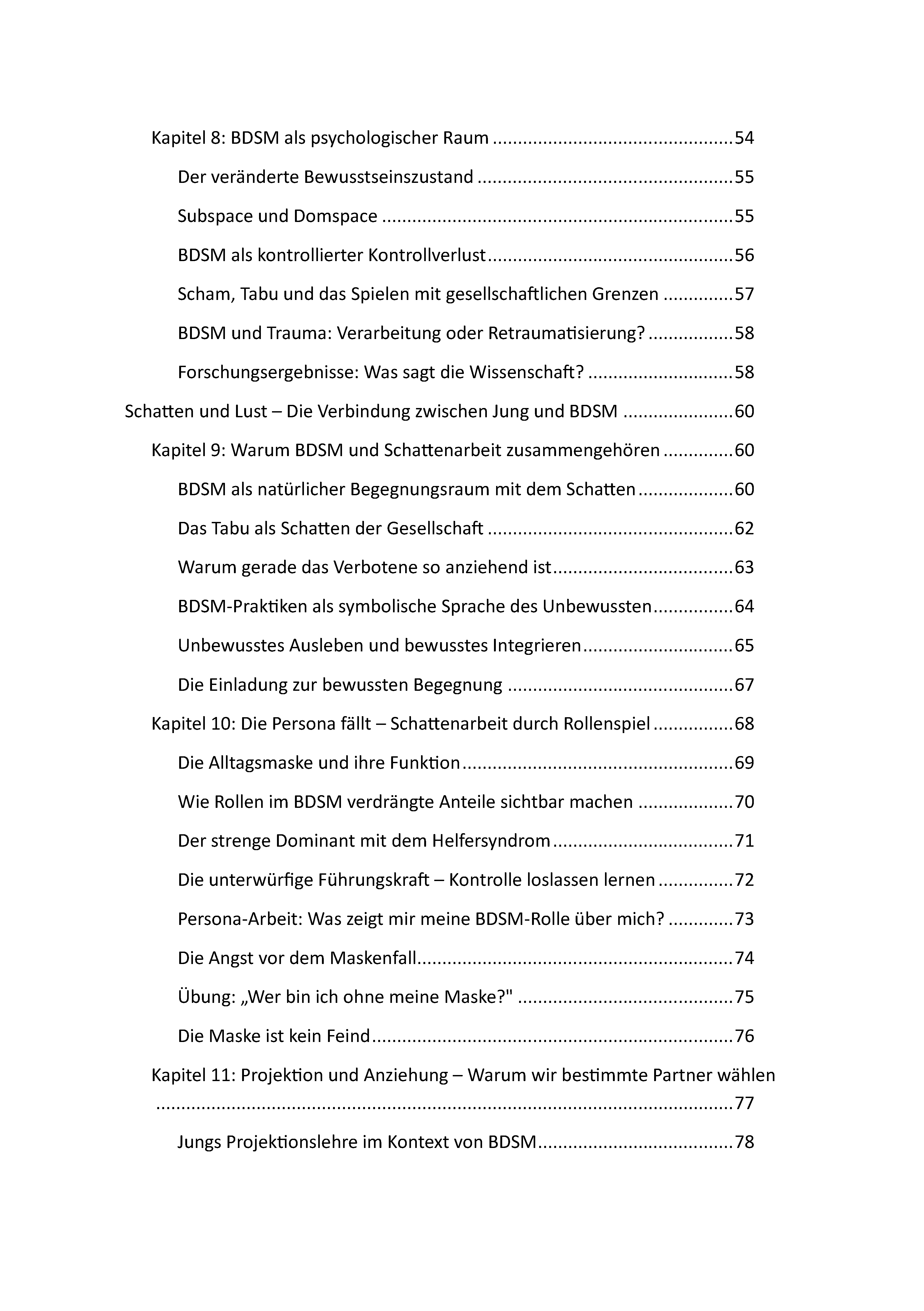 Kapitel 8: BDSM als psychologischer Raum 54

Der veränderte Bewusstseinszustand 55

Subspace und Domspace 55

BDSM als kontrollierter Kontrollverlust 56

Scham, Tabu und das Spielen mit gesellschaftlichen Grenzen 57

BDSM und Trauma: Verarbeitung oder Retraumatisierung? 58

Forschungsergebnisse: Was sagt die Wissenschaft? 58

Schatten und Lust – Die Verbindung zwischen Jung und BDSM 60

Kapitel 9: Warum BDSM und Schattenarbeit zusammengehören 60

BDSM als natürlicher Begegnungsraum mit dem Schatten 60

Das Tabu als Schatten der Gesellschaft 62

Warum gerade das Verbotene so anziehend ist 63

BDSM-Praktiken als symbolische Sprache des Unbewussten 64

Unbewusstes Ausleben und bewusstes Integrieren 65

Die Einladung zur bewussten Begegnung 67

Kapitel 10: Die Persona fällt – Schattenarbeit durch Rollenspiel 68

Die Alltagsmaske und ihre Funktion 69

Wie Rollen im BDSM verdrängte Anteile sichtbar machen 70

Der strenge Dominant mit dem Helfersyndrom 71

Die unterwürfige Führungskraft – Kontrolle loslassen lernen 72

Persona-Arbeit: Was zeigt mir meine BDSM-Rolle über mich? 73

Die Angst vor dem Maskenfall 74

Übung: „Wer bin ich ohne meine Maske?" 75

Die Maske ist kein Feind 76

Kapitel 11: Projektion und Anziehung – Warum wir bestimmte Partner wählen 77

Jungs Projektionslehre im Kontext von BDSM 78